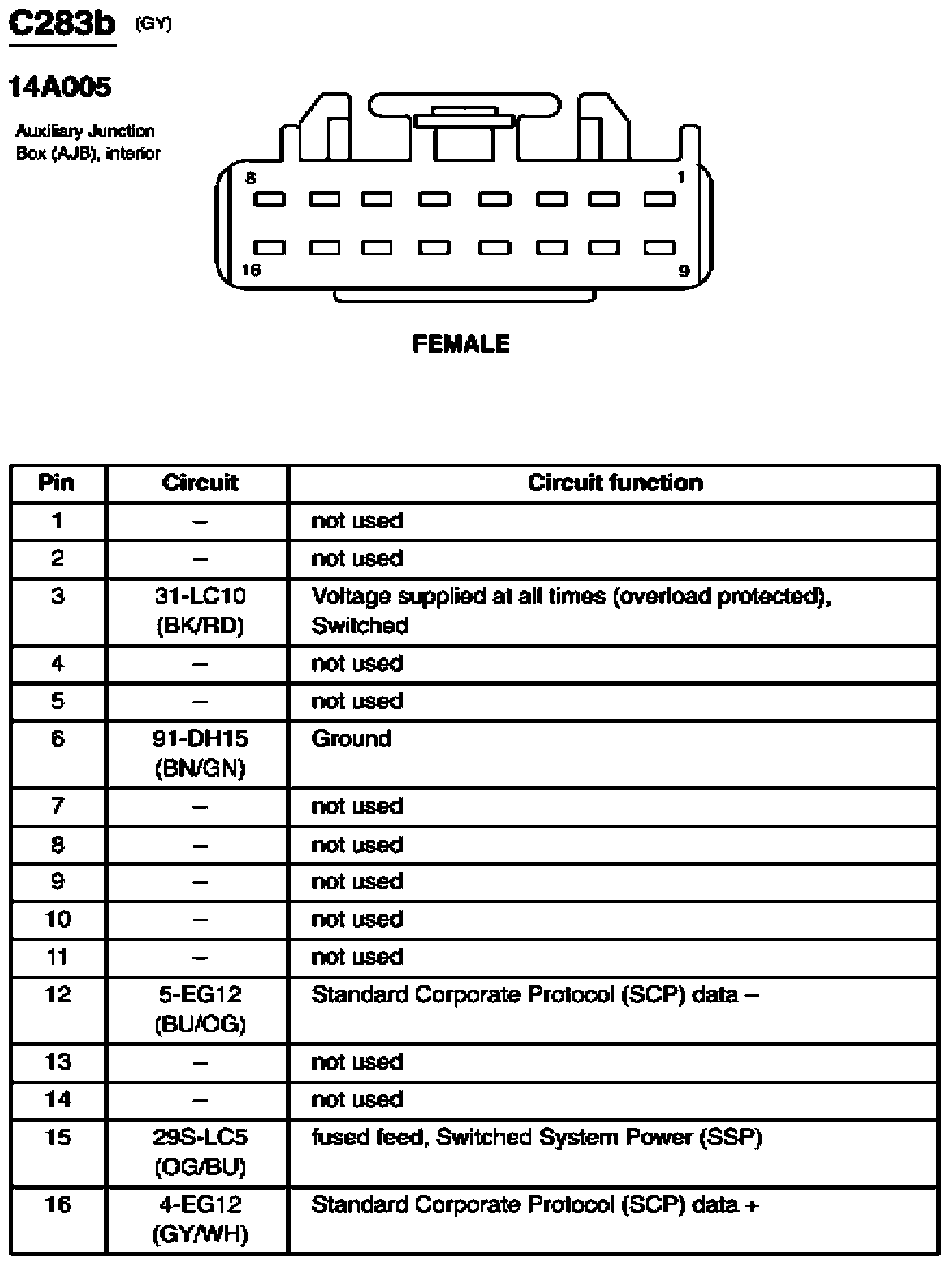 C283b (GY)

14A005

Auxiliary Junction Box (AJB), interior

8 1

16 9

FEMALE

| Pin | Circuit | Circuit function |
|---|---|---|
| 1 | – | not used |
| 2 | – | not used |
| 3 | 31-LC10 (BK/RD) | Voltage supplied at all times (overload protected), Switched |
| 4 | – | not used |
| 5 | – | not used |
| 6 | 91-DH15 (BN/GN) | Ground |
| 7 | – | not used |
| 8 | – | not used |
| 9 | – | not used |
| 10 | – | not used |
| 11 | – | not used |
| 12 | 5-EG12 (BU/OG) | Standard Corporate Protocol (SCP) data – |
| 13 | – | not used |
| 14 | – | not used |
| 15 | 29S-LC5 (OG/BU) | fused feed, Switched System Power (SSP) |
| 16 | 4-EG12 (GY/WH) | Standard Corporate Protocol (SCP) data + |